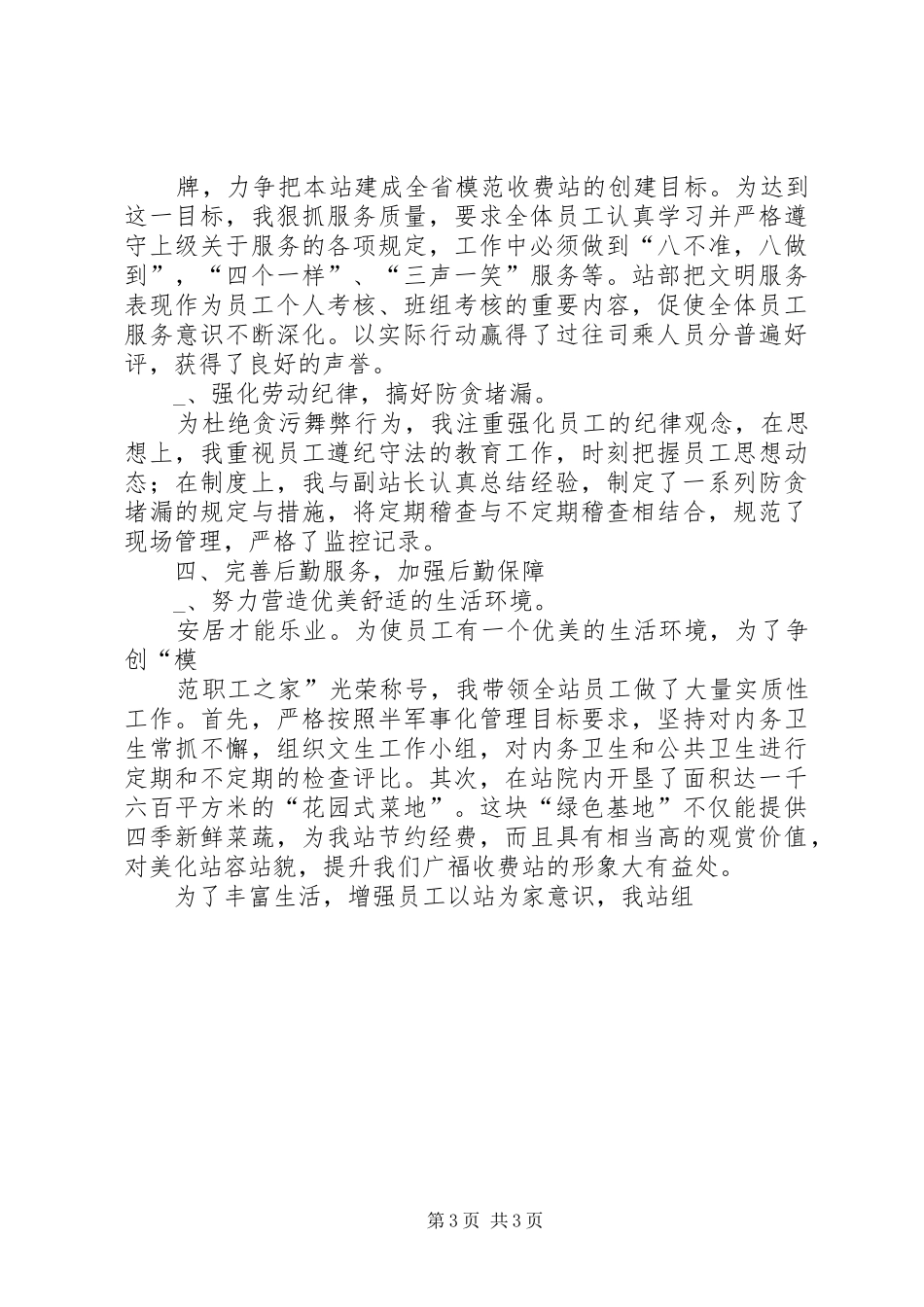 牌，力争把本站建成全省模范收费站的创建目标。为达到这一目标，我狠抓服务质量，要求全体员工认真学习并严格遵守上级关于服务的各项规定，工作中必须做到“八不准，八做到”，“四个一样”、“三声一笑”服务等。站部把文明服务表现作为员工个人考核、班组考核的重要内容，促使全体员工服务意识不断深化。以实际行动赢得了过往司乘人员分普遍好评，获得了良好的声誉。

_、强化劳动纪律，搞好防贪堵漏。

为杜绝贪污舞弊行为，我注重强化员工的纪律观念，在思想上，我重视员工遵纪守法的教育工作，时刻把握员工思想动态；在制度上，我与副站长认真总结经验，制定了一系列防贪堵漏的规定与措施，将定期稽查与不定期稽查相结合，规范了现场管理，严格了监控记录。

四、完善后勤服务，加强后勤保障

_、努力营造优美舒适的生活环境。

安居才能乐业。为使员工有一个优美的生活环境，为了争创“模

范职工之家”光荣称号，我带领全站员工做了大量实质性工作。首先，严格按照半军事化管理目标要求，坚持对内务卫生常抓不懈，组织文生工作小组，对内务卫生和公共卫生进行定期和不定期的检查评比。其次，在站院内开垦了面积达一千六百平方米的“花园式菜地”。这块“绿色基地”不仅能提供四季新鲜菜蔬，为我站节约经费，而且具有相当高的观赏价值，对美化站容站貌，提升我们广福收费站的形象大有益处。

为了丰富生活，增强员工以站为家意识，我站组

第3页 共3页